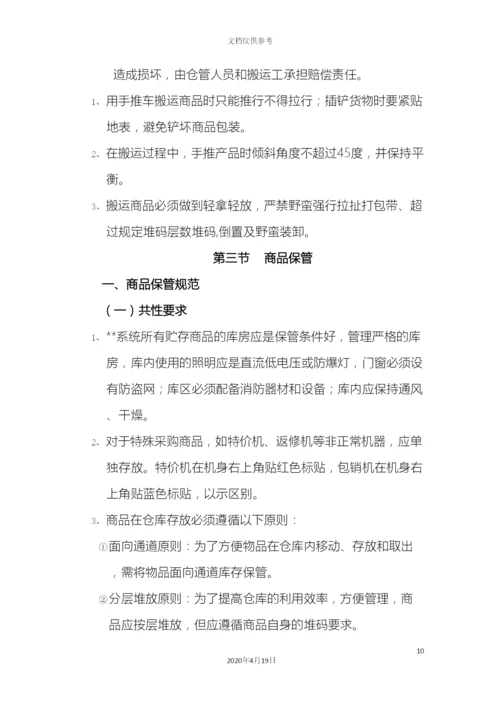 文档仅供参考

造成损坏，由仓管人员和搬运工承担赔偿责任。

1、用手推车搬运商品时只能推行不得拉行；插铲货物时要紧贴地表，避免铲坏商品包装。

2、在搬运过程中，手推产品时倾斜角度不超过45度，并保持平衡。

3、搬运商品必须做到轻拿轻放，严禁野蛮强行拉扯打包带、超过规定堆码层数堆码,倒置及野蛮装卸。

第三节　商品保管

一、商品保管规范

（一）共性要求

1、**系统所有贮存商品的库房应是保管条件好，管理严格的库房，库内使用的照明应是直流低电压或防爆灯，门窗必须设有防盗网；库区必须配备消防器材和设备；库内应保持通风、干燥。

2、对于特殊采购商品，如特价机、返修机等非正常机器，应单独存放。特价机在机身右上角贴红色标贴，包销机在机身右上角贴蓝色标贴，以示区别。

3、商品在仓库存放必须遵循以下原则：

①面向通道原则：为了方便物品在仓库内移动、存放和取出，需将物品面向通道库存保管。

②分层堆放原则：为了提高仓库的利用效率，方便管理，商品应按层堆放，但应遵循商品自身的堆码要求。

10

2020年4月19日